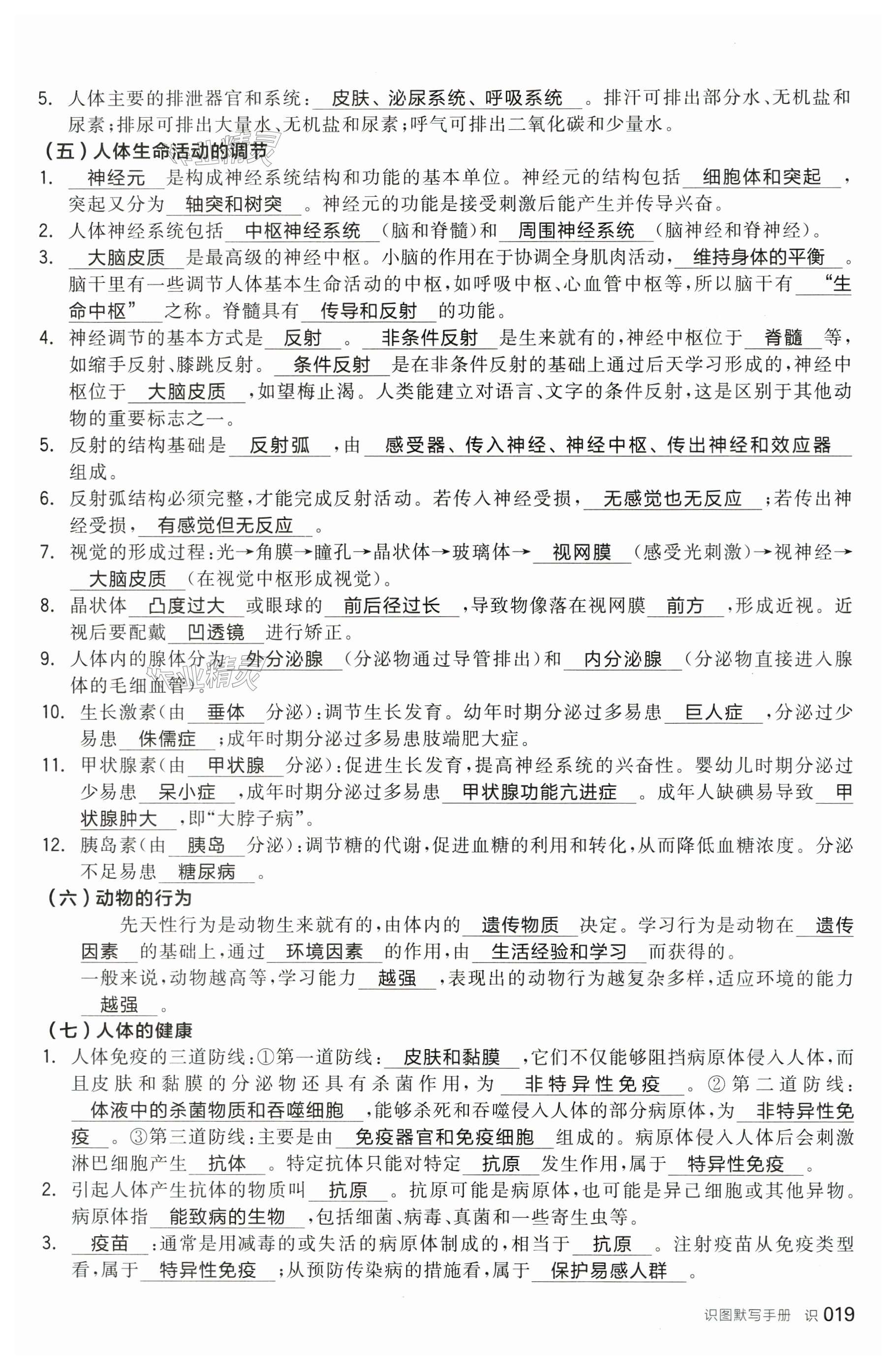 5. 人体主要的排泄器官和系统：皮肤、泌尿系统、呼吸系统。排汗可排出部分水、无机盐和尿素；排尿可排出大量水、无机盐和尿素；呼气可排出二氧化碳和少量水。

（五）人体生命活动的调节

1. 神经元是构成神经系统结构和功能的基本单位。神经元的结构包括细胞体和突起，突起又分为轴突和树突。神经元的功能是接受刺激后能产生并传导兴奋。

2. 人体神经系统包括中枢神经系统（脑和脊髓）和周围神经系统（脑神经和脊神经）。

3. 大脑皮质是最高级的神经中枢。小脑的作用在于协调全身肌肉活动，维持身体的平衡。脑干里有一些调节人体基本生命活动的中枢，如呼吸中枢、心血管中枢等，所以脑干有“生命中枢”之称。脊髓具有传导和反射的功能。

4. 神经调节的基本方式是反射。非条件反射是生来就有的，神经中枢位于脊髓等，如缩手反射、膝跳反射。条件反射是在非条件反射的基础上通过后天学习形成的，神经中枢位于大脑皮质，如望梅止渴。人类能建立对语言、文字的条件反射，这是区别于其他动物的重要标志之一。

5. 反射的结构基础是反射弧，由感受器、传入神经、神经中枢、传出神经和效应器组成。

6. 反射弧结构必须完整，才能完成反射活动。若传入神经受损，无感觉也无反应；若传出神经受损，有感觉但无反应。

7. 视觉的形成过程：光→角膜→瞳孔→晶状体→玻璃体→视网膜（感受光刺激）→视神经→大脑皮质（在视觉中枢形成视觉）。

8. 晶状体凸度过大或眼球的前后径过长，导致物像落在视网膜前方，形成近视。近视后要配戴凹透镜进行矫正。

9. 人体内的腺体分为外分泌腺（分泌物通过导管排出）和内分泌腺（分泌物直接进入腺体的毛细血管）。

10. 生长激素（由垂体分泌）：调节生长发育。幼年时期分泌过多易患巨人症，分泌过少易患侏儒症；成年时期分泌过多易患肢端肥大症。

11. 甲状腺素（由甲状腺分泌）：促进生长发育，提高神经系统的兴奋性。婴幼儿时期分泌过少易患呆小症，成年时期分泌过多易患甲状腺功能亢进症。成年人缺碘易导致甲状腺肿大，即“大脖子病”。

12. 胰岛素（由胰岛分泌）：调节糖的代谢，促进血糖的利用和转化，从而降低血糖浓度。分泌不足易患糖尿病。

（六）动物的行为

先天性行为是动物生来就有的，由体内的遗传物质决定。学习行为是动物在遗传因素的基础上，通过环境因素的作用，由生活经验和学习而获得的。

一般来说，动物越高等，学习能力越强，表现出的动物行为越复杂多样，适应环境的能力越强。

（七）人体的健康

1. 人体免疫的三道防线：①第一道防线：皮肤和黏膜，它们不仅能够阻挡病原体侵入人体，而且皮肤和黏膜的分泌物还具有杀菌作用，为非特异性免疫。②第二道防线：体液中的杀菌物质和吞噬细胞，能够杀死和吞噬侵入人体的部分病原体，为非特异性免疫。③第三道防线：主要是由免疫器官和免疫细胞组成的。病原体侵入人体后会刺激淋巴细胞产生抗体。特定抗体只能对特定抗原发生作用，属于特异性免疫。

2. 引起人体产生抗体的物质叫抗原。抗原可能是病原体，也可能是异己细胞或其他异物。病原体指能致病的生物，包括细菌、病毒、真菌和一些寄生虫等。

3. 疫苗：通常是用减毒的或失活的病原体制成的，相当于抗原。注射疫苗从免疫类型看，属于特异性免疫；从预防传染病的措施看，属于保护易感人群。

识图默写手册 识 019